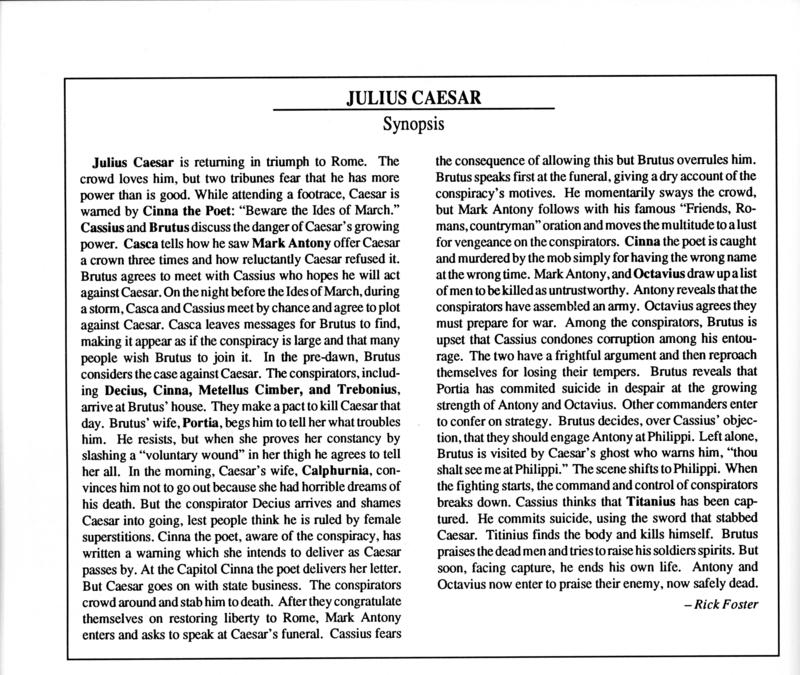 JULIUS CAESAR
Synopsis

Julius Caesar is returning in triumph to Rome. The crowd loves him, but two tribunes fear that he has more power than is good. While attending a footrace, Caesar is warned by Cinna the Poet: "Beware the Ides of March." Cassius and Brutus discuss the danger of Caesar's growing power. Casca tells how he saw Mark Antony offer Caesar a crown three times and how reluctantly Caesar refused it. Brutus agrees to meet with Cassius who hopes he will act against Caesar. On the night before the Ides of March, during a storm, Casca and Cassius meet by chance and agree to plot against Caesar. Casca leaves messages for Brutus to find, making it appear as if the conspiracy is large and that many people wish Brutus to join it. In the pre-dawn, Brutus considers the case against Caesar. The conspirators, including Decius, Cinna, Metellus Cimber, and Trebonius, arrive at Brutus' house. They make a pact to kill Caesar that day. Brutus' wife, Portia, begs him to tell her what troubles him. He resists, but when she proves her constancy by slashing a "voluntary wound" in her thigh he agrees to tell her all. In the morning, Caesar's wife, Calphurnia, convinces him not to go out because she had horrible dreams of his death. But the conspirator Decius arrives and shames Caesar into going, lest people think he is ruled by female superstitions. Cinna the poet, aware of the conspiracy, has written a warning which she intends to deliver as Caesar passes by. At the Capitol Cinna the poet delivers her letter. But Caesar goes on with state business. The conspirators crowd around and stab him to death. After they congratulate themselves on restoring liberty to Rome, Mark Antony enters and asks to speak at Caesar's funeral. Cassius fears the consequence of allowing this but Brutus overrules him. Brutus speaks first at the funeral, giving a dry account of the conspiracy's motives. He momentarily sways the crowd, but Mark Antony follows with his famous "Friends, Romans, countryman" oration and moves the multitude to a lust for vengeance on the conspirators. Cinna the poet is caught and murdered by the mob simply for having the wrong name at the wrong time. Mark Antony, and Octavius draw up a list of men to be killed as untrustworthy. Antony reveals that the conspirators have assembled an army. Octavius agrees they must prepare for war. Among the conspirators, Brutus is upset that Cassius condones corruption among his entourage. The two have a frightful argument and then reproach themselves for losing their tempers. Brutus reveals that Portia has commited suicide in despair at the growing strength of Antony and Octavius. Other commanders enter to confer on strategy. Brutus decides, over Cassius' objection, that they should engage Antony at Philippi. Left alone, Brutus is visited by Caesar's ghost who warns him, "thou shalt see me at Philippi." The scene shifts to Philippi. When the fighting starts, the command and control of conspirators breaks down. Cassius thinks that Titanius has been captured. He commits suicide, using the sword that stabbed Caesar. Titinius finds the body and kills himself. Brutus praises the dead men and tries to raise his soldiers spirits. But soon, facing capture, he ends his own life. Antony and Octavius now enter to praise their enemy, now safely dead.

– Rick Foster